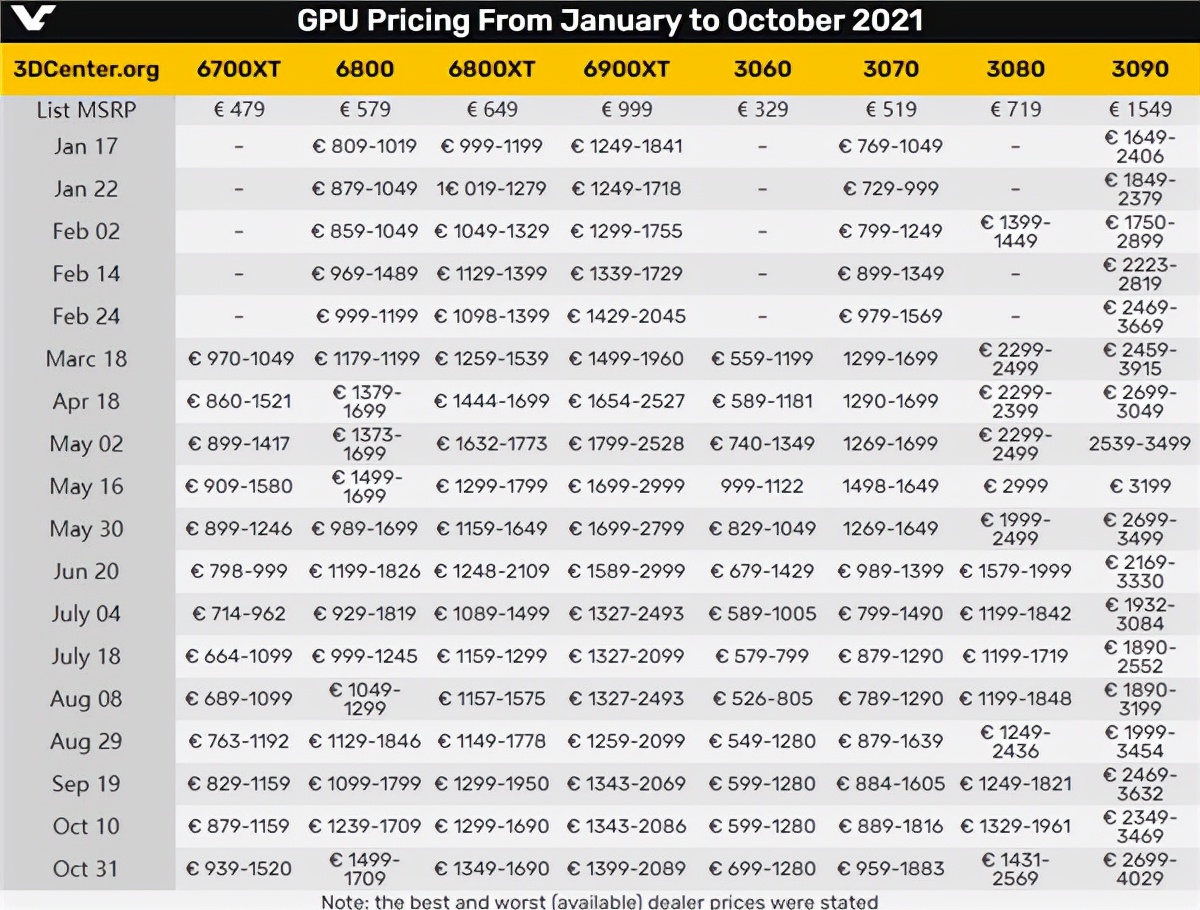 GPU Pricing From January to October 2021

| 3DCenter.org | 6700XT | 6800 | 6800XT | 6900XT | 3060 | 3070 | 3080 | 3090 |
|---|---|---|---|---|---|---|---|---|
| List MSRP | € 479 | € 579 | € 649 | € 999 | € 329 | € 519 | € 719 | € 1549 |
| Jan 17 | – | € 809-1019 | € 999-1199 | € 1249-1841 | – | € 769-1049 | – | € 1649-2406 |
| Jan 22 | – | € 879-1049 | 1€ 019-1279 | € 1249-1718 | – | € 729-999 | – | € 1849-2379 |
| Feb 02 | – | € 859-1049 | € 1049-1329 | € 1299-1755 | – | € 799-1249 | € 1399-1449 | € 1750-2899 |
| Feb 14 | – | € 969-1489 | € 1129-1399 | € 1339-1729 | – | € 899-1349 | – | € 2223-2819 |
| Feb 24 | – | € 999-1199 | € 1098-1399 | € 1429-2045 | – | € 979-1569 | – | € 2469-3669 |
| Marc 18 | € 970-1049 | € 1179-1199 | € 1259-1539 | € 1499-1960 | € 559-1199 | 1299-1699 | € 2299-2499 | € 2459-3915 |
| Apr 18 | € 860-1521 | € 1379-1699 | € 1444-1699 | € 1654-2527 | € 589-1181 | 1290-1699 | € 2299-2399 | € 2699-3049 |
| May 02 | € 899-1417 | € 1373-1699 | € 1632-1773 | € 1799-2528 | € 740-1349 | 1269-1699 | € 2299-2499 | 2539-3499 |
| May 16 | € 909-1580 | € 1499-1699 | € 1299-1799 | € 1699-2999 | 999-1122 | 1498-1649 | € 2999 | € 3199 |
| May 30 | € 899-1246 | € 989-1699 | € 1159-1649 | € 1699-2799 | € 829-1049 | 1269-1649 | € 1999-2499 | € 2699-3499 |
| Jun 20 | € 798-999 | € 1199-1826 | € 1248-2109 | € 1589-2999 | € 679-1429 | € 989-1399 | € 1579-1999 | € 2169-3330 |
| July 04 | € 714-962 | € 929-1819 | € 1089-1499 | € 1327-2493 | € 589-1005 | € 799-1490 | € 1199-1842 | € 1932-3084 |
| July 18 | € 664-1099 | € 999-1245 | € 1159-1299 | € 1327-2099 | € 579-799 | € 879-1290 | € 1199-1719 | € 1890-2552 |
| Aug 08 | € 689-1099 | € 1049-1299 | € 1157-1575 | € 1327-2493 | € 526-805 | € 789-1290 | € 1199-1848 | € 1890-3199 |
| Aug 29 | € 763-1192 | € 1129-1846 | € 1149-1778 | € 1259-2099 | € 549-1280 | € 879-1639 | € 1249-2436 | € 1999-3454 |
| Sep 19 | € 829-1159 | € 1099-1799 | € 1299-1950 | € 1343-2069 | € 599-1280 | € 884-1605 | € 1249-1821 | € 2469-3632 |
| Oct 10 | € 879-1159 | € 1239-1709 | € 1299-1690 | € 1343-2086 | € 599-1280 | € 889-1816 | € 1329-1961 | € 2349-3469 |
| Oct 31 | € 939-1520 | € 1499-1709 | € 1349-1690 | € 1399-2089 | € 699-1280 | € 959-1883 | € 1431-2569 | € 2699-4029 |

Note: the best and worst (available) dealer prices were stated